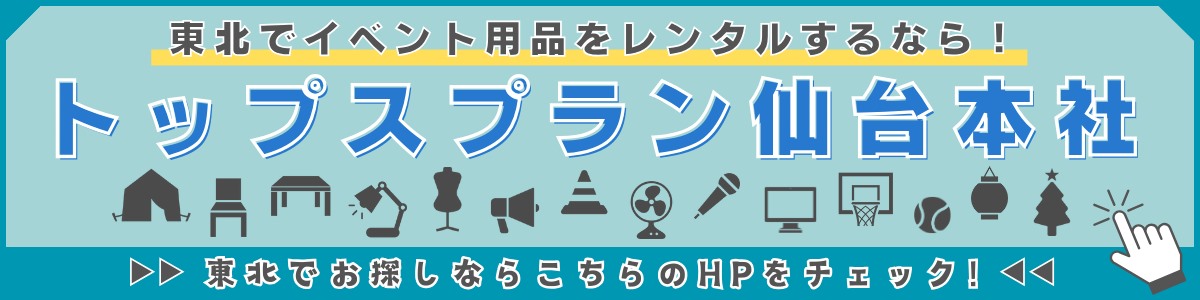 東北でイベント用品をレンタルするなら！

トップスプラン仙台本社

▷▷ 東北でお探しならこちらのHPをチェック！ ◁◁